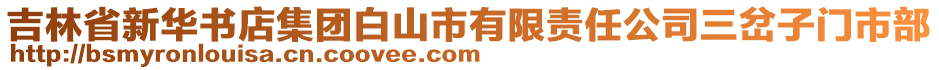 吉林省新华书店集团白山市有限责任公司三岔子门市部
http://bsmyronlouisa.cn.coovee.com